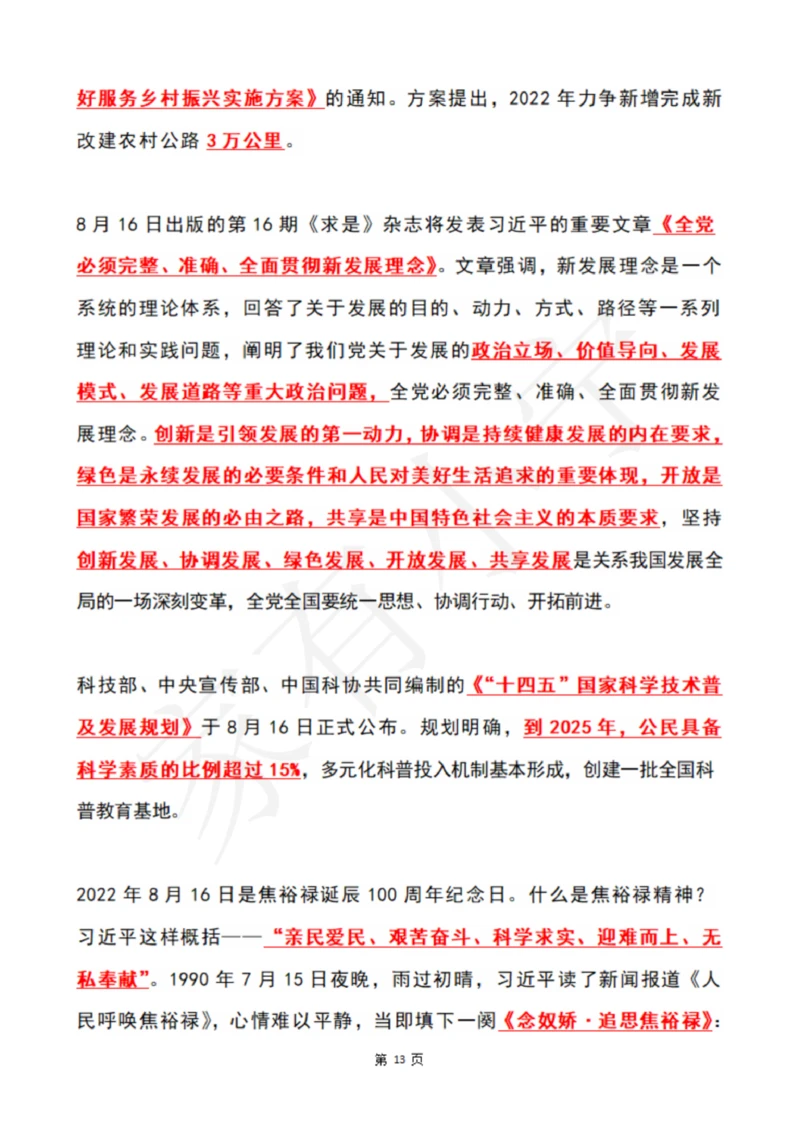 好服务乡村振兴实施方案》的通知。方案提出，2022 年力争新增完成新改建农村公路 3 万公里。

8 月 16 日出版的第 16 期《求是》杂志将发表习近平的重要文章《全党必须完整、准确、全面贯彻新发展理念》。文章强调，新发展理念是一个系统的理论体系，回答了关于发展的目的、动力、方式、路径等一系列理论和实践问题，阐明了我们党关于发展的政治立场、价值导向、发展模式、发展道路等重大政治问题，全党必须完整、准确、全面贯彻新发展理念。创新是引领发展的第一动力，协调是持续健康发展的内在要求，绿色是永续发展的必要条件和人民对美好生活追求的重要体现，开放是国家繁荣发展的必由之路，共享是中国特色社会主义的本质要求，坚持创新发展、协调发展、绿色发展、开放发展、共享发展是关系我国发展全局的一场深刻变革，全党全国要统一思想、协调行动、开拓前进。

科技部、中央宣传部、中国科协共同编制的《“十四五”国家科学技术普及发展规划》于 8 月 16 日正式公布。规划明确，到 2025 年，公民具备科学素质的比例超过 15%，多元化科普投入机制基本形成，创建一批全国科普教育基地。

2022 年 8 月 16 日是焦裕禄诞辰 100 周年纪念日。什么是焦裕禄精神？习近平这样概括——“亲民爱民、艰苦奋斗、科学求实、迎难而上、无私奉献”。1990 年 7 月 15 日夜晚，雨过初晴，习近平读了新闻报道《人民呼唤焦裕禄》，心情难以平静，当即填下一阕《念奴娇·追思焦裕禄》：

第 13 页